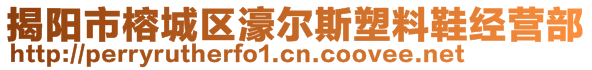 揭阳市榕城区濠尔斯塑料鞋经营部
http://perryrutherfo1.cn.coovee.net